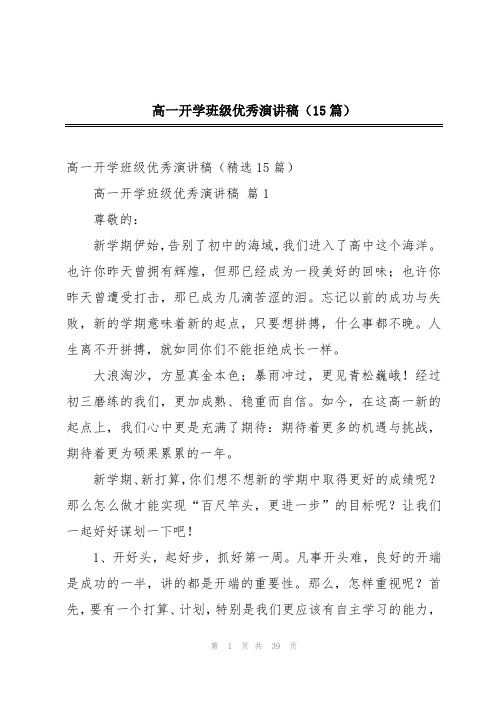 高一开学班级优秀演讲稿（15篇）

高一开学班级优秀演讲稿（精选15篇）

高一开学班级优秀演讲稿 篇1

尊敬的：

新学期伊始，告别了初中的海域，我们进入了高中这个海洋。也许你昨天曾拥有辉煌，但那已经成为一段美好的回味；也许你昨天曾遭受打击，那已成为几滴苦涩的泪。忘记以前的成功与失败，新的学期意味着新的起点，只要想拼搏，什么事都不晚。人生离不开拼搏，就如同你们不能拒绝成长一样。

大浪淘沙，方显真金本色；暴雨冲过，更见青松巍峨！经过初三磨练的我们，更加成熟、稳重而自信。如今，在这高一新的起点上，我们心中更是充满了期待：期待着更多的机遇与挑战，期待着更为硕果累累的一年。

新学期、新打算，你们想不想新的学期中取得更好的成绩呢？那么怎么做才能实现“百尺竿头，更进一步”的目标呢？让我们一起好好谋划一下吧！

1、开好头，起好步，抓好第一周。凡事开头难，良好的开端是成功的一半，讲的都是开端的重要性。那么，怎样重视呢？首先，要有一个打算、计划，特别是我们更应该有自主学习的能力，

第 1 页 共 39 页